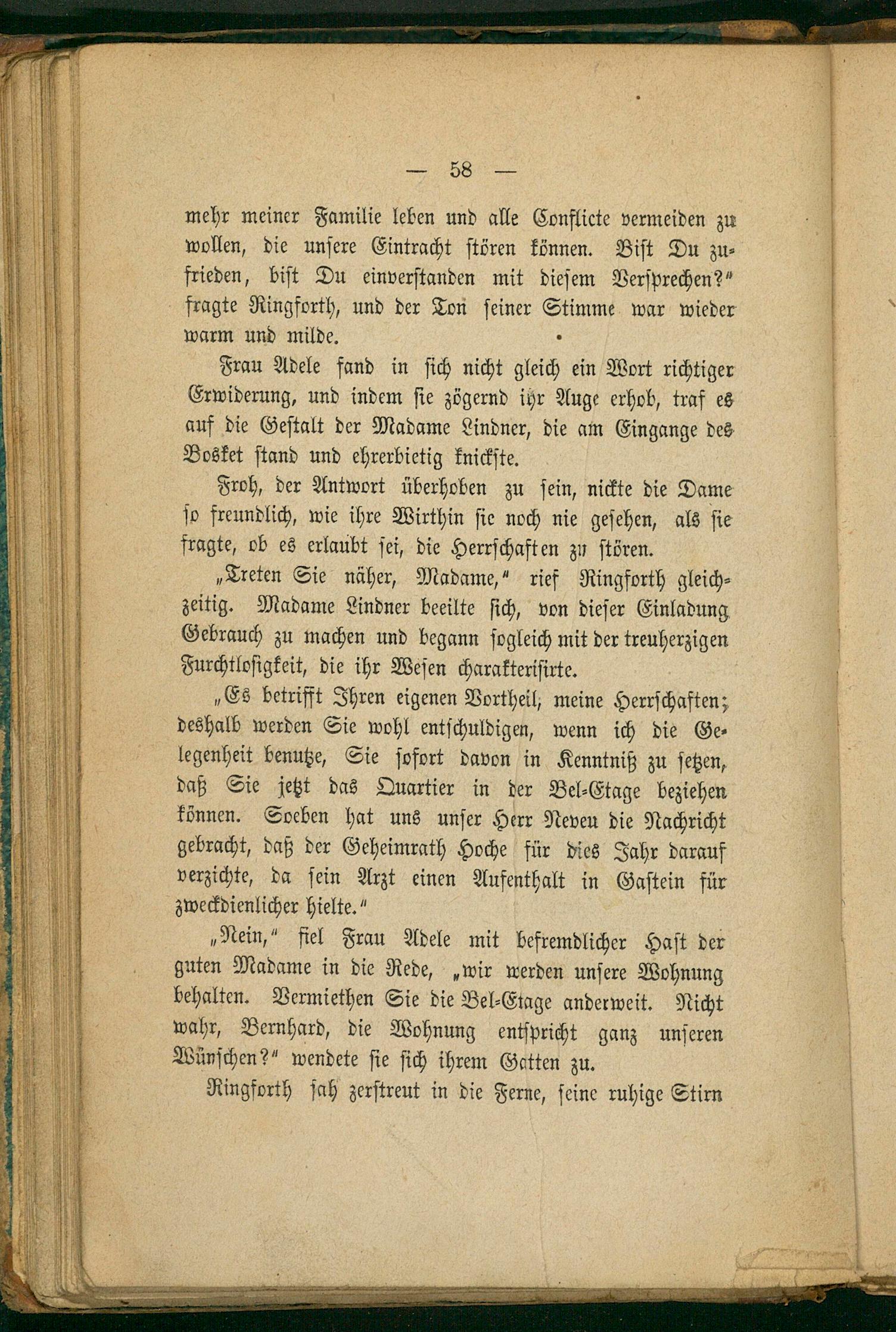 — 58 —

mehr meiner Familie leben und alle Conflicte vermeiden zu wollen, die unsere Eintracht stören können. Bist Du zufrieden, bist Du einverstanden mit diesem Versprechen?" fragte Ringforth, und der Ton seiner Stimme war wieder warm und milde.

Frau Adele fand in sich nicht gleich ein Wort richtiger Erwiderung, und indem sie zögernd ihr Auge erhob, traf es auf die Gestalt der Madame Lindner, die am Eingange des Bosket stand und ehrerbietig knickste.

Froh, der Antwort überhoben zu sein, nickte die Dame so freundlich, wie ihre Wirthin sie noch nie gesehen, als sie fragte, ob es erlaubt sei, die Herrschaften zu stören.

„Treten Sie näher, Madame," rief Ringforth gleichzeitig. Madame Lindner beeilte sich, von dieser Einladung Gebrauch zu machen und begann sogleich mit der treuherzigen Furchtlosigkeit, die ihr Wesen charakterisirte.

„Es betrifft Ihren eigenen Vortheil, meine Herrschaften; deshalb werden Sie wohl entschuldigen, wenn ich die Gelegenheit benutze, Sie sofort davon in Kenntniß zu setzen, daß Sie jetzt das Quartier in der Bel-Etage beziehen können. Soeben hat uns unser Herr Neveu die Nachricht gebracht, daß der Geheimrath Hoche für dies Jahr darauf verzichte, da sein Arzt einen Aufenthalt in Gastein für zweckdienlicher hielte."

„Nein," fiel Frau Adele mit befremdlicher Hast der guten Madame in die Rede, „wir werden unsere Wohnung behalten. Vermiethen Sie die Bel-Etage anderweit. Nicht wahr, Bernhard, die Wohnung entspricht ganz unseren Wünschen?" wendete sie sich ihrem Gatten zu.

Ringforth sah zerstreut in die Ferne, seine ruhige Stirn